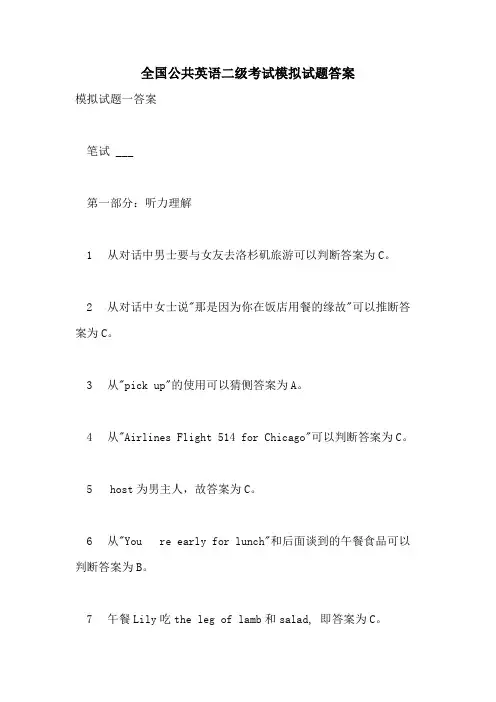 全国公共英语二级考试模拟试题答案

模拟试题一答案

笔试 ___

第一部分：听力理解

1 从对话中男士要与女友去洛杉矶旅游可以判断答案为C。

2 从对话中女士说"那是因为你在饭店用餐的缘故"可以推断答案为C。

3 从"pick up"的使用可以猜侧答案为A。

4 从"Airlines Flight 514 for Chicago"可以判断答案为C。

5 host为男主人，故答案为C。

6 从"You re early for lunch"和后面谈到的午餐食品可以判断答案为B。

7 午餐Lily吃the leg of lamb和salad, 即答案为C。